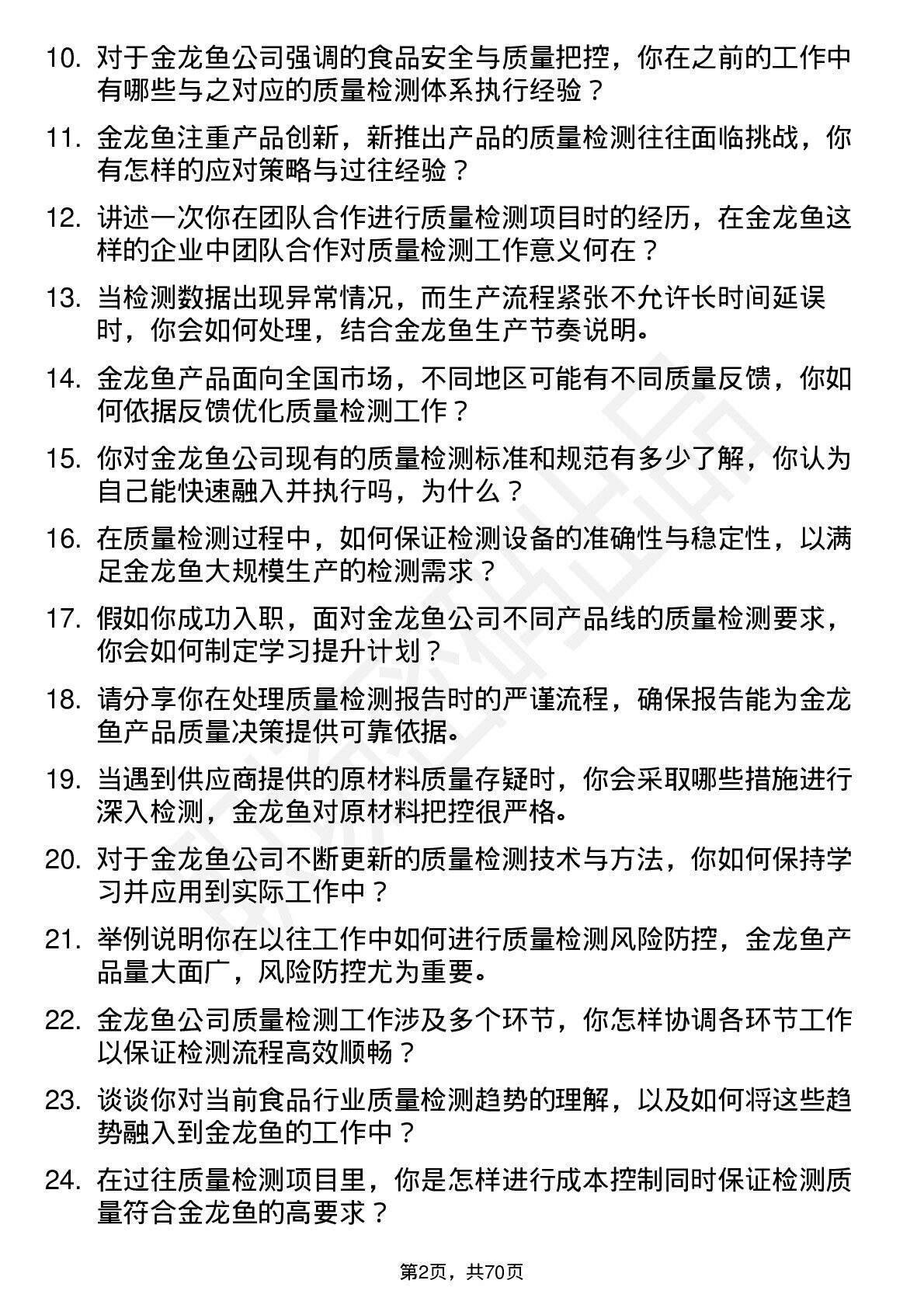 10. 对于金龙鱼公司强调的食品安全与质量把控，你在之前的工作中有哪些与之对应的质量检测体系执行经验？

11. 金龙鱼注重产品创新，新推出产品的质量检测往往面临挑战，你有怎样的应对策略与过往经验？

12. 讲述一次你在团队合作进行质量检测项目时的经历，在金龙鱼这样的企业中团队合作对质量检测工作意义何在？

13. 当检测数据出现异常情况，而生产流程紧张不允许长时间延误时，你会如何处理，结合金龙鱼生产节奏说明。

14. 金龙鱼产品面向全国市场，不同地区可能有不同质量反馈，你如何依据反馈优化质量检测工作？

15. 你对金龙鱼公司现有的质量检测标准和规范有多少了解，你认为自己能快速融入并执行吗，为什么？

16. 在质量检测过程中，如何保证检测设备的准确性与稳定性，以满足金龙鱼大规模生产的检测需求？

17. 假如你成功入职，面对金龙鱼公司不同产品线的质量检测要求，你会如何制定学习提升计划？

18. 请分享你在处理质量检测报告时的严谨流程，确保报告能为金龙鱼产品质量决策提供可靠依据。

19. 当遇到供应商提供的原材料质量存疑时，你会采取哪些措施进行深入检测，金龙鱼对原材料把控很严格。

20. 对于金龙鱼公司不断更新的质量检测技术与方法，你如何保持学习并应用到实际工作中？

21. 举例说明你在以往工作中如何进行质量检测风险防控，金龙鱼产品量大面广，风险防控尤为重要。

22. 金龙鱼公司质量检测工作涉及多个环节，你怎样协调各环节工作以保证检测流程高效顺畅？

23. 谈谈你对当前食品行业质量检测趋势的理解，以及如何将这些趋势融入到金龙鱼的工作中？

24. 在过往质量检测项目里，你是怎样进行成本控制同时保证检测质量符合金龙鱼的高要求？

第2页，共70页